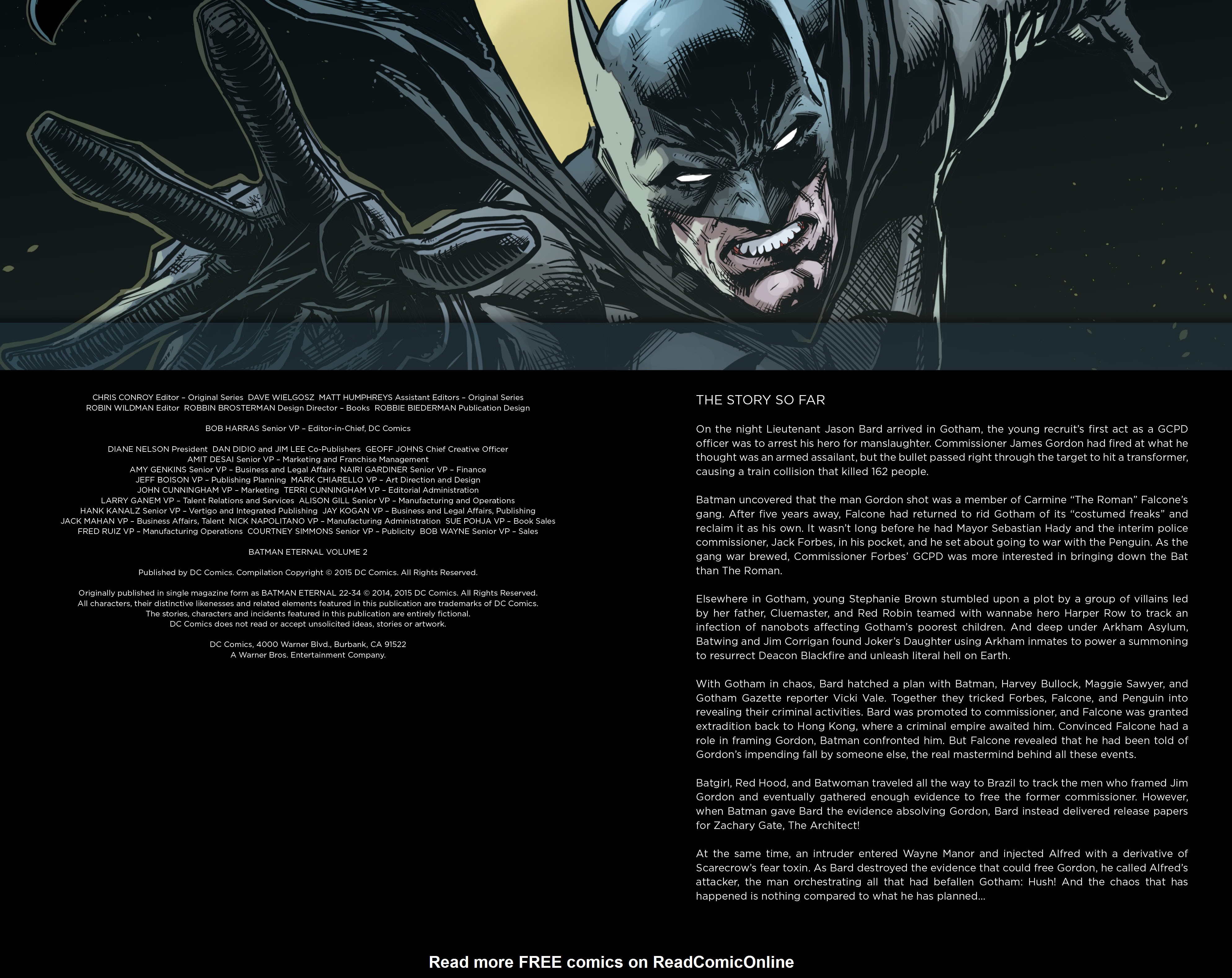 CHRIS CONROY Editor – Original Series DAVE WIELGOSZ MATT HUMPHREYS Assistant Editors – Original Series
ROBIN WILDMAN Editor ROBBIN BROSTERMAN Design Director – Books ROBBIE BIEDERMAN Publication Design

BOB HARRAS Senior VP – Editor-in-Chief, DC Comics

DIANE NELSON President DAN DIDIO and JIM LEE Co-Publishers GEOFF JOHNS Chief Creative Officer
AMIT DESAI Senior VP – Marketing and Franchise Management
AMY GENKINS Senior VP – Business and Legal Affairs NAIRI GARDINER Senior VP – Finance
JEFF BOISON VP – Publishing Planning MARK CHIARELLO VP – Art Direction and Design
JOHN CUNNINGHAM VP – Marketing TERRI CUNNINGHAM VP – Editorial Administration
LARRY GANEM VP – Talent Relations and Services ALISON GILL Senior VP – Manufacturing and Operations
HANK KANALZ Senior VP – Vertigo and Integrated Publishing JAY KOGAN VP – Business and Legal Affairs, Publishing
JACK MAHAN VP – Business Affairs, Talent NICK NAPOLITANO VP – Manufacturing Administration SUE POHJA VP – Book Sales
FRED RUIZ VP – Manufacturing Operations COURTNEY SIMMONS Senior VP – Publicity BOB WAYNE Senior VP – Sales

BATMAN ETERNAL VOLUME 2

Published by DC Comics. Compilation Copyright © 2015 DC Comics. All Rights Reserved.

Originally published in single magazine form as BATMAN ETERNAL 22-34 © 2014, 2015 DC Comics. All Rights Reserved.
All characters, their distinctive likenesses and related elements featured in this publication are trademarks of DC Comics.
The stories, characters and incidents featured in this publication are entirely fictional.
DC Comics does not read or accept unsolicited ideas, stories or artwork.

DC Comics, 4000 Warner Blvd., Burbank, CA 91522
A Warner Bros. Entertainment Company.

THE STORY SO FAR

On the night Lieutenant Jason Bard arrived in Gotham, the young recruit's first act as a GCPD officer was to arrest his hero for manslaughter. Commissioner James Gordon had fired at what he thought was an armed assailant, but the bullet passed right through the target to hit a transformer, causing a train collision that killed 162 people.

Batman uncovered that the man Gordon shot was a member of Carmine "The Roman" Falcone's gang. After five years away, Falcone had returned to rid Gotham of its "costumed freaks" and reclaim it as his own. It wasn't long before he had Mayor Sebastian Hady and the interim police commissioner, Jack Forbes, in his pocket, and he set about going to war with the Penguin. As the gang war brewed, Commissioner Forbes' GCPD was more interested in bringing down the Bat than The Roman.

Elsewhere in Gotham, young Stephanie Brown stumbled upon a plot by a group of villains led by her father, Cluemaster, and Red Robin teamed with wannabe hero Harper Row to track an infection of nanobots affecting Gotham's poorest children. And deep under Arkham Asylum, Batwing and Jim Corrigan found Joker's Daughter using Arkham inmates to power a summoning to resurrect Deacon Blackfire and unleash literal hell on Earth.

With Gotham in chaos, Bard hatched a plan with Batman, Harvey Bullock, Maggie Sawyer, and Gotham Gazette reporter Vicki Vale. Together they tricked Forbes, Falcone, and Penguin into revealing their criminal activities. Bard was promoted to commissioner, and Falcone was granted extradition back to Hong Kong, where a criminal empire awaited him. Convinced Falcone had a role in framing Gordon, Batman confronted him. But Falcone revealed that he had been told of Gordon's impending fall by someone else, the real mastermind behind all these events.

Batgirl, Red Hood, and Batwoman traveled all the way to Brazil to track the men who framed Jim Gordon and eventually gathered enough evidence to free the former commissioner. However, when Batman gave Bard the evidence absolving Gordon, Bard instead delivered release papers for Zachary Gate, The Architect!

At the same time, an intruder entered Wayne Manor and injected Alfred with a derivative of Scarecrow's fear toxin. As Bard destroyed the evidence that could free Gordon, he called Alfred's attacker, the man orchestrating all that had befallen Gotham: Hush! And the chaos that has happened is nothing compared to what he has planned...

Read more FREE comics on ReadComicOnline